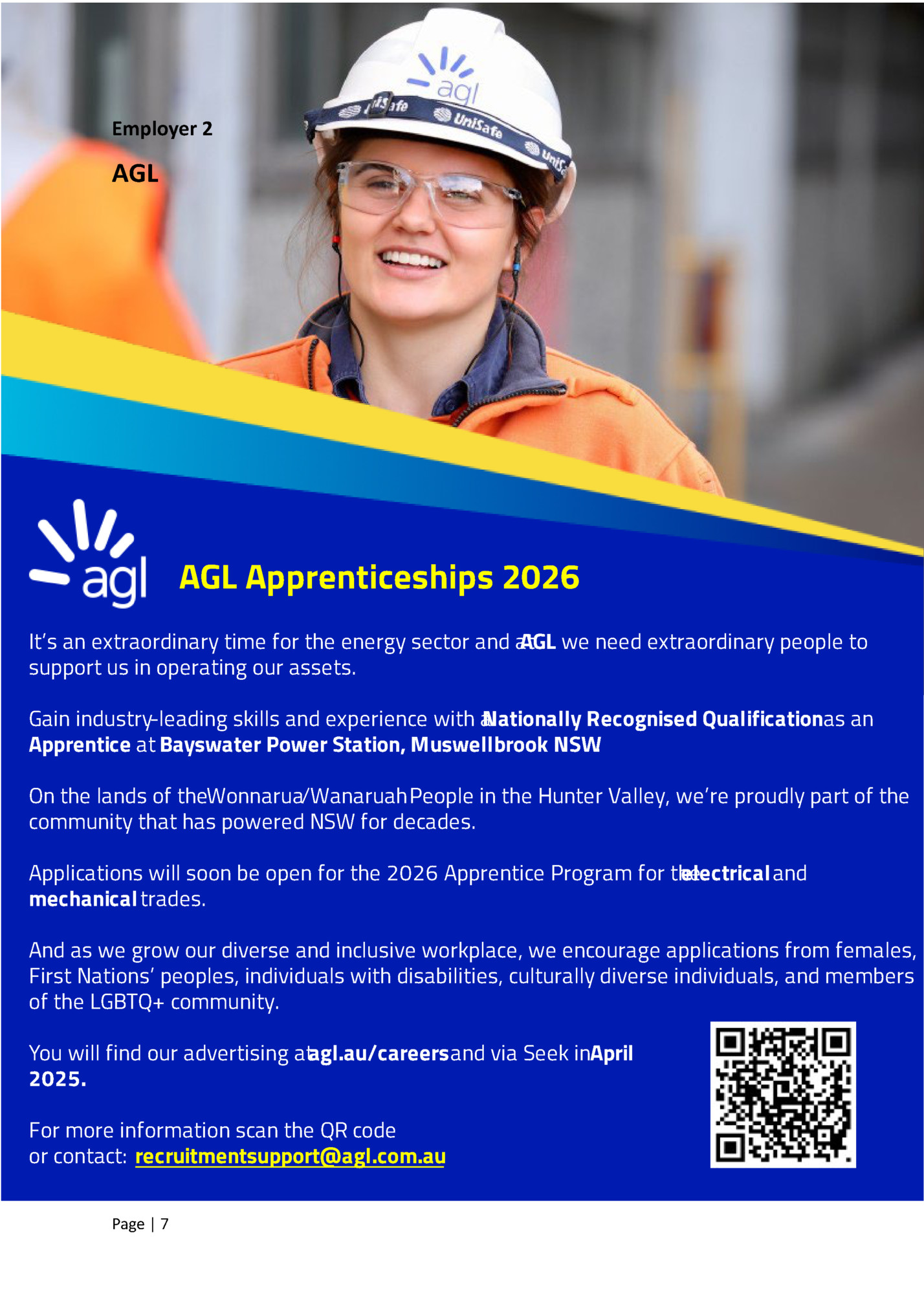 Employer 2

AGL

agl UniSafe

agl

AGL Apprenticeships 2026

It's an extraordinary time for the energy sector and at AGL we need extraordinary people to support us in operating our assets.

Gain industry-leading skills and experience with a Nationally Recognised Qualification as an Apprentice at Bayswater Power Station, Muswellbrook NSW

On the lands of the Wonnarua/Wanaruah People in the Hunter Valley, we're proudly part of the community that has powered NSW for decades.

Applications will soon be open for the 2026 Apprentice Program for the electrical and mechanical trades.

And as we grow our diverse and inclusive workplace, we encourage applications from females, First Nations' peoples, individuals with disabilities, culturally diverse individuals, and members of the LGBTQ+ community.

You will find our advertising at agl.au/careers and via Seek in April 2025.

For more information scan the QR code or contact: recruitmentsupport@agl.com.au

Page | 7